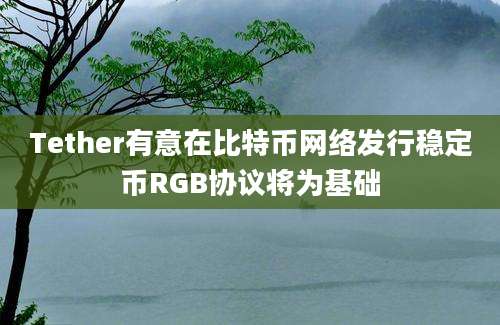 Tether有意在比特币网络发行稳定币RGB协议将为基础